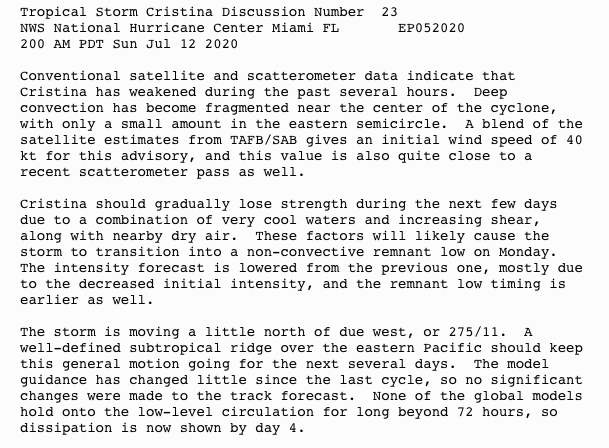 Tropical Storm Cristina Discussion Number 23
NWS National Hurricane Center Miami FL EP052020
200 AM PDT Sun Jul 12 2020

Conventional satellite and scatterometer data indicate that Cristina has weakened during the past several hours. Deep convection has become fragmented near the center of the cyclone, with only a small amount in the eastern semicircle. A blend of the satellite estimates from TAFB/SAB gives an initial wind speed of 40 kt for this advisory, and this value is also quite close to a recent scatterometer pass as well.

Cristina should gradually lose strength during the next few days due to a combination of very cool waters and increasing shear, along with nearby dry air. These factors will likely cause the storm to transition into a non-convective remnant low on Monday. The intensity forecast is lowered from the previous one, mostly due to the decreased initial intensity, and the remnant low timing is earlier as well.

The storm is moving a little north of due west, or 275/11. A well-defined subtropical ridge over the eastern Pacific should keep this general motion going for the next several days. The model guidance has changed little since the last cycle, so no significant changes were made to the track forecast. None of the global models hold onto the low-level circulation for long beyond 72 hours, so dissipation is now shown by day 4.